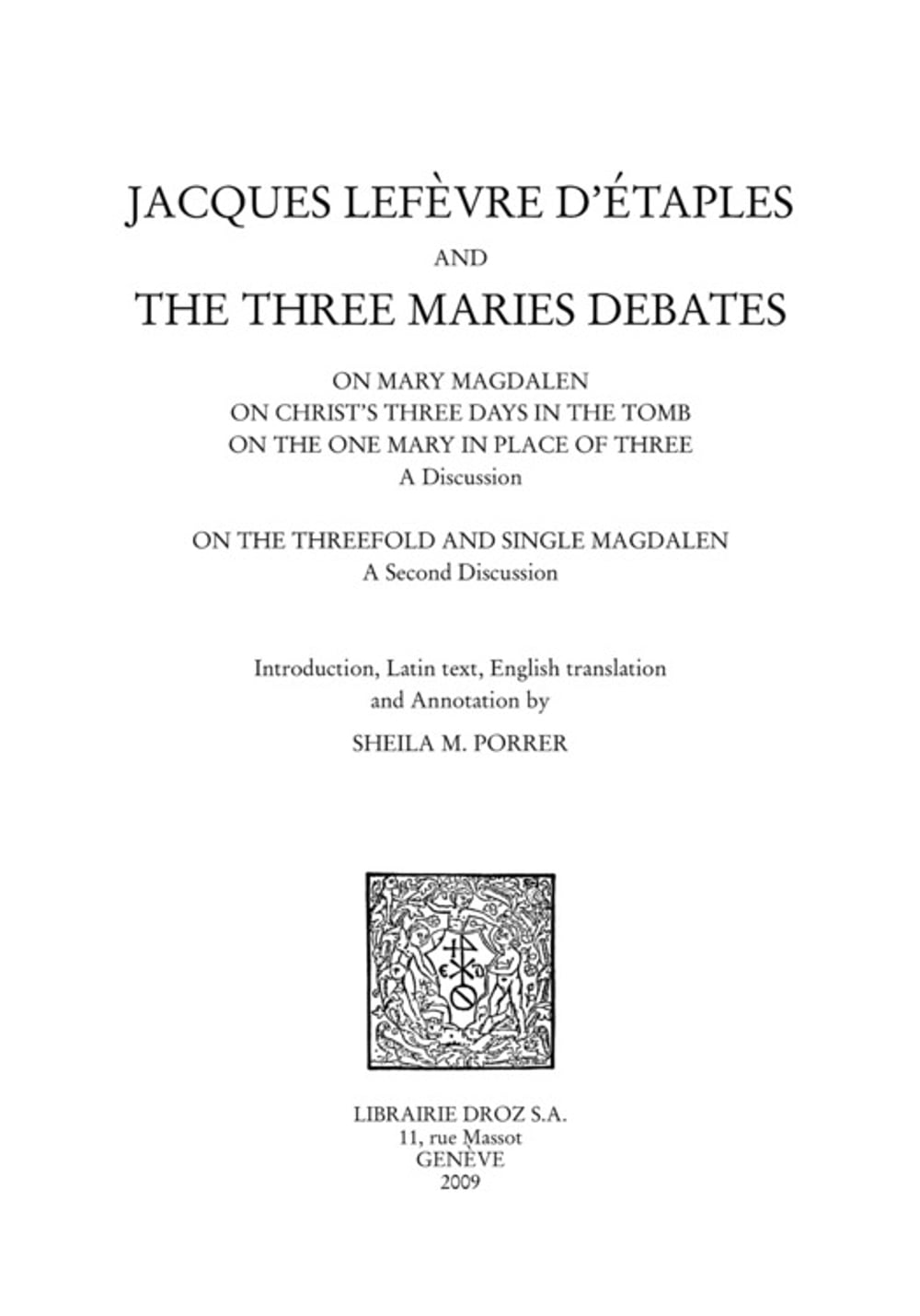 JACQUES LEFÈVRE D'ÉTAPLES

AND

THE THREE MARIES DEBATES

ON MARY MAGDALEN
ON CHRIST'S THREE DAYS IN THE TOMB
ON THE ONE MARY IN PLACE OF THREE
A Discussion

ON THE THREEFOLD AND SINGLE MAGDALEN
A Second Discussion

Introduction, Latin text, English translation and Annotation by

SHEILA M. PORRER

LIBRAIRIE DROZ S.A.
11, rue Massot
GENÈVE
2009